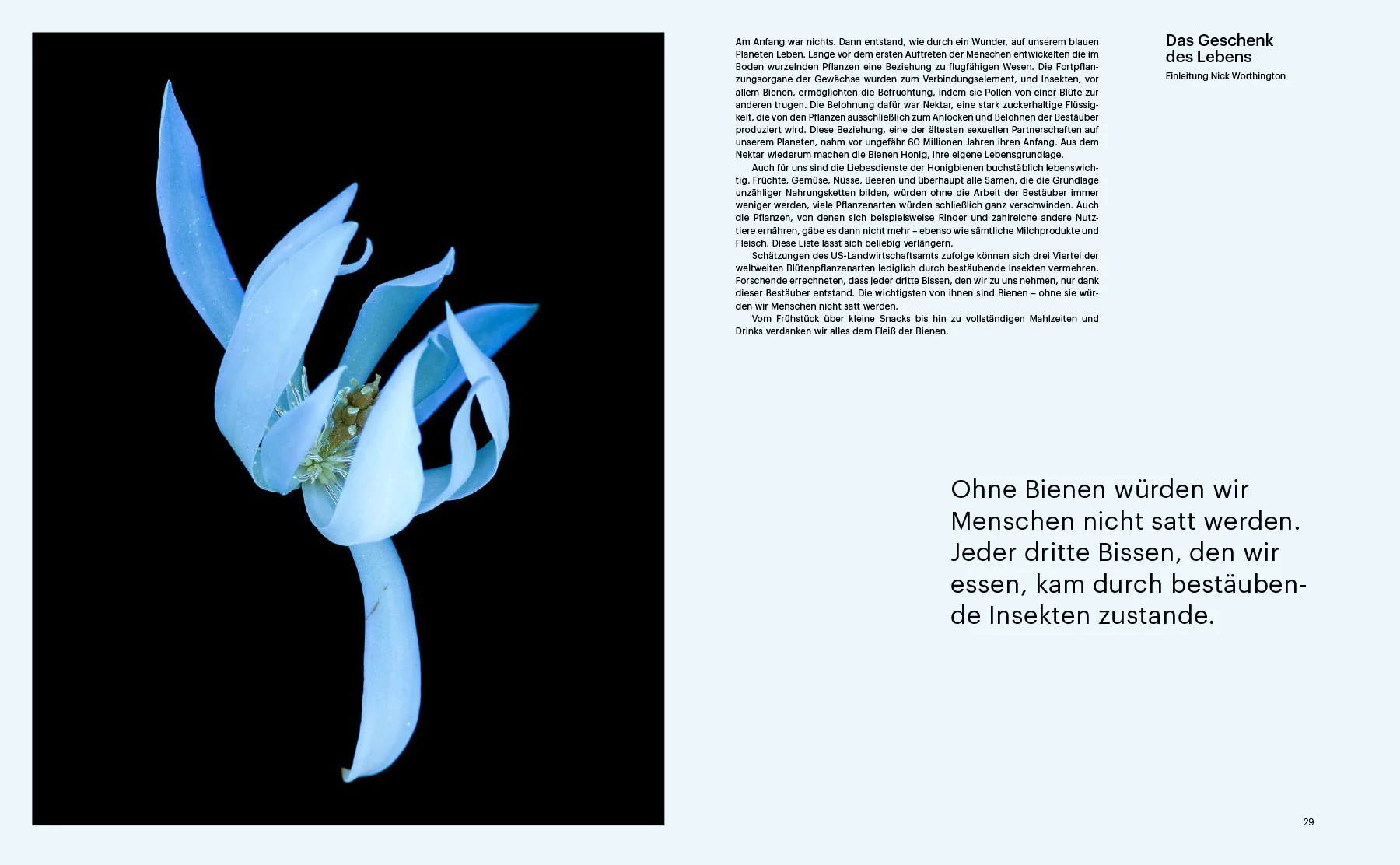 Das Geschenk des Lebens

Einleitung Nick Worthington

Am Anfang war nichts. Dann entstand, wie durch ein Wunder, auf unserem blauen Planeten Leben. Lange vor dem ersten Auftreten der Menschen entwickelten die im Boden wurzelnden Pflanzen eine Beziehung zu flugfähigen Wesen. Die Fortpflanzungsorgane der Gewächse wurden zum Verbindungselement, und Insekten, vor allem Bienen, ermöglichten die Befruchtung, indem sie Pollen von einer Blüte zur anderen trugen. Die Belohnung dafür war Nektar, eine stark zuckerhaltige Flüssigkeit, die von den Pflanzen ausschließlich zum Anlocken und Belohnen der Bestäuber produziert wird. Diese Beziehung, eine der ältesten sexuellen Partnerschaften auf unserem Planeten, nahm vor ungefähr 60 Millionen Jahren ihren Anfang. Aus dem Nektar wiederum machen die Bienen Honig, ihre eigene Lebensgrundlage.

Auch für uns sind die Liebesdienste der Honigbienen buchstäblich lebenswichtig. Früchte, Gemüse, Nüsse, Beeren und überhaupt alle Samen, die die Grundlage unzähliger Nahrungsketten bilden, würden ohne die Arbeit der Bestäuber immer weniger werden, viele Pflanzenarten würden schließlich ganz verschwinden. Auch die Pflanzen, von denen sich beispielsweise Rinder und zahlreiche andere Nutztiere ernähren, gäbe es dann nicht mehr – ebenso wie sämtliche Milchprodukte und Fleisch. Diese Liste lässt sich beliebig verlängern.

Schätzungen des US-Landwirtschaftsamts zufolge können sich drei Viertel der weltweiten Blütenpflanzenarten lediglich durch bestäubende Insekten vermehren. Forschende errechneten, dass jeder dritte Bissen, den wir zu uns nehmen, nur dank dieser Bestäuber entstand. Die wichtigsten von ihnen sind Bienen – ohne sie würden wir Menschen nicht satt werden.

Vom Frühstück über kleine Snacks bis hin zu vollständigen Mahlzeiten und Drinks verdanken wir alles dem Fleiß der Bienen.

Ohne Bienen würden wir Menschen nicht satt werden. Jeder dritte Bissen, den wir essen, kam durch bestäubende Insekten zustande.

29